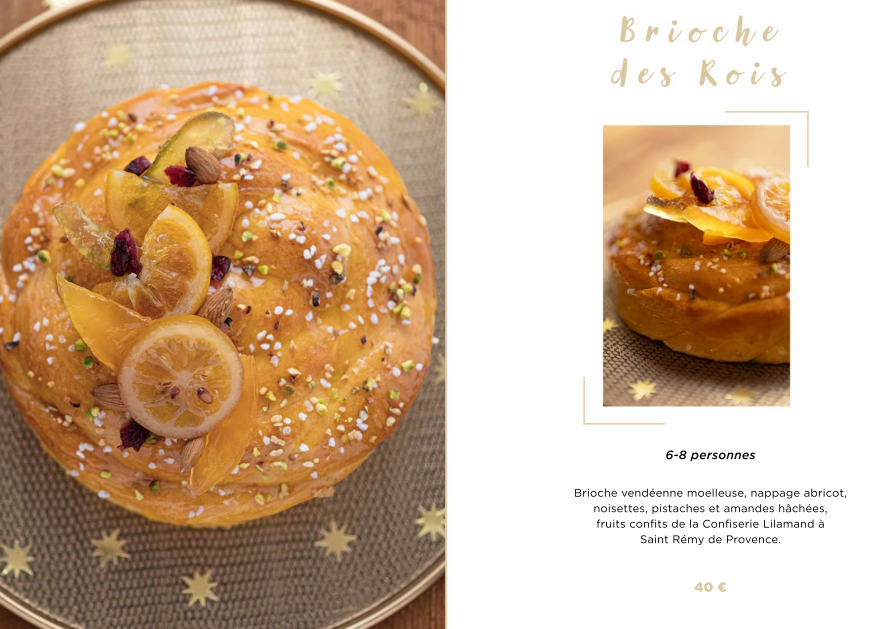 Brioche des Rois

6-8 personnes

Brioche vendéenne moelleuse, nappage abricot, noisettes, pistaches et amandes hâchées, fruits confits de la Confiserie Lilamand à Saint Rémy de Provence.

40 €